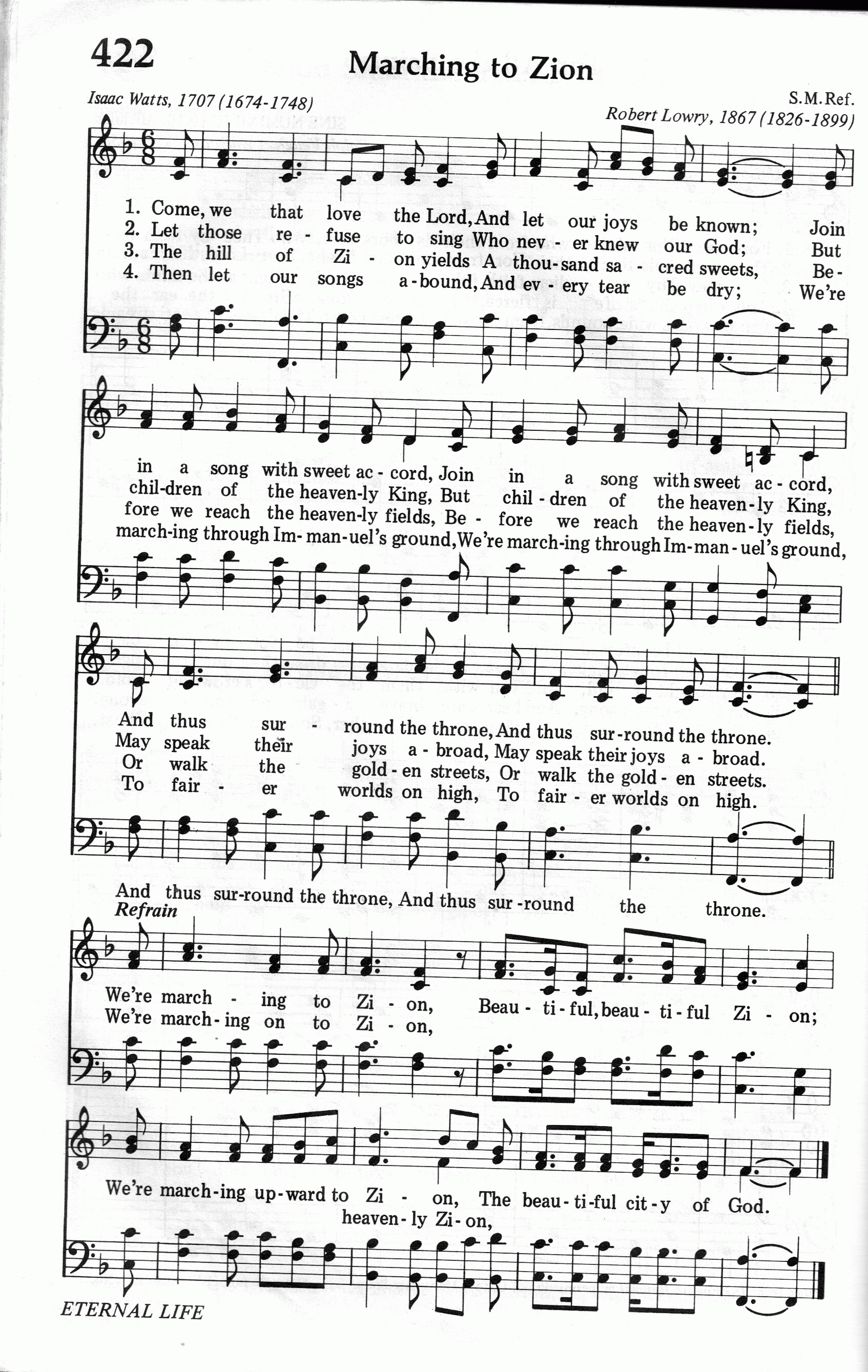 422

Marching to Zion

Isaac Watts, 1707 (1674-1748)

S.M.Ref.

Robert Lowry, 1867 (1826-1899)

1. Come, we that love the Lord, And let our joys be known; Join
2. Let those re - fuse to sing Who nev - er knew our God; But
3. The hill of Zi - on yields A thou - sand sa - cred sweets, Be -
4. Then let our songs a - bound, And ev - ery tear be dry; We're

in a song with sweet ac - cord, Join in a song with sweet ac - cord,
chil - dren of the heaven - ly King, But chil - dren of the heaven - ly King,
fore we reach the heaven - ly fields, Be - fore we reach the heaven - ly fields,
march - ing through Im - man - uel's ground, We're march - ing through Im - man - uel's ground,

And thus sur - round the throne, And thus sur - round the throne.
May speak their joys a - broad, May speak their joys a - broad.
Or walk the gold - en streets, Or walk the gold - en streets.
To fair - er worlds on high, To fair - er worlds on high.

And thus sur - round the throne, And thus sur - round the throne.

Refrain

We're march - ing to Zi - on, Beau - ti - ful, beau - ti - ful Zi - on;
We're march - ing on to Zi - on,

We're march - ing up - ward to Zi - on, The beau - ti - ful cit - y of God.
heaven - ly Zi - on,

ETERNAL LIFE